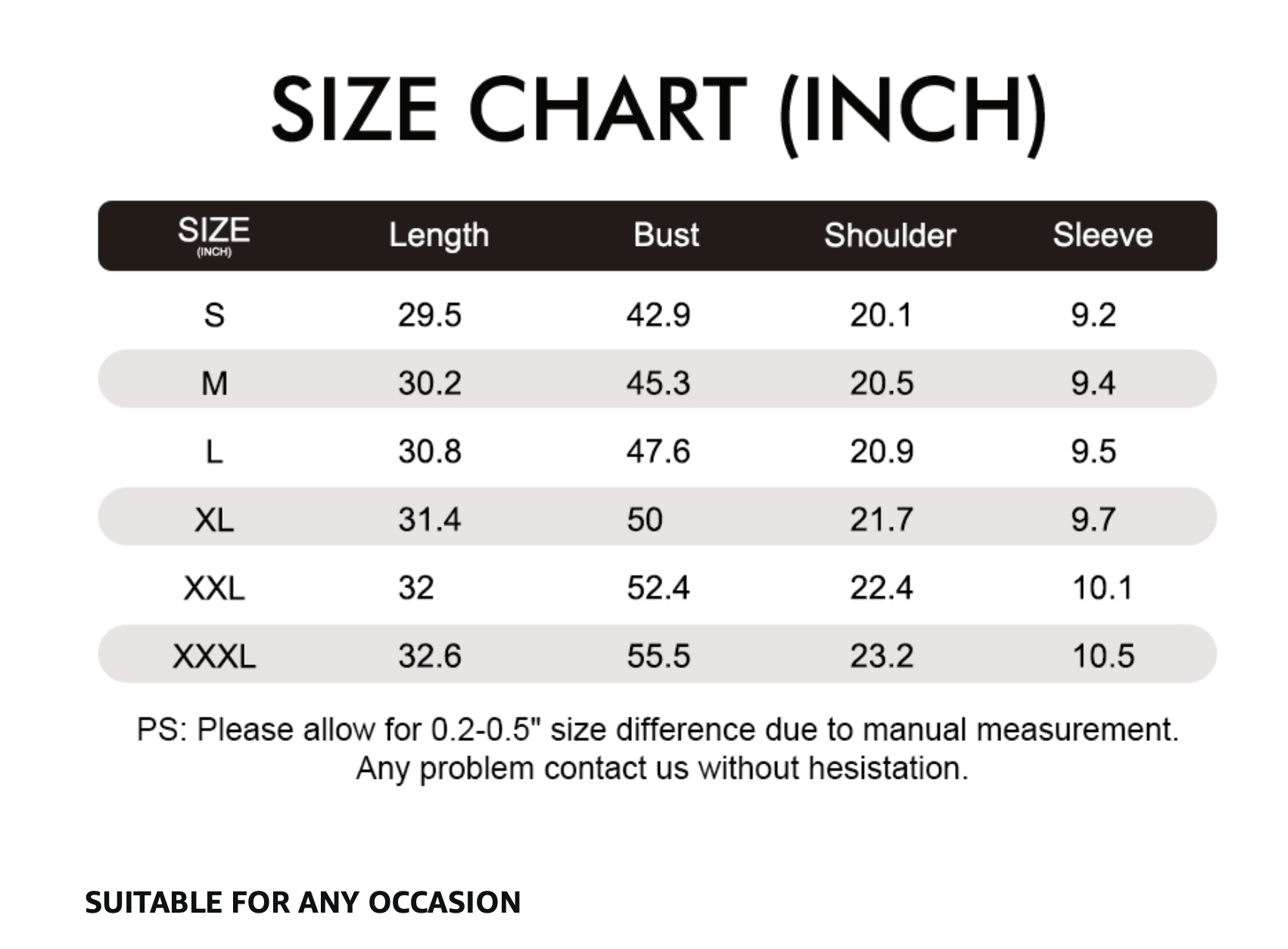 SIZE CHART (INCH)

| SIZE (INCH) | Length | Bust | Shoulder | Sleeve |
|---|---|---|---|---|
| S | 29.5 | 42.9 | 20.1 | 9.2 |
| M | 30.2 | 45.3 | 20.5 | 9.4 |
| L | 30.8 | 47.6 | 20.9 | 9.5 |
| XL | 31.4 | 50 | 21.7 | 9.7 |
| XXL | 32 | 52.4 | 22.4 | 10.1 |
| XXXL | 32.6 | 55.5 | 23.2 | 10.5 |

PS: Please allow for 0.2-0.5" size difference due to manual measurement. Any problem contact us without hesistation.

SUITABLE FOR ANY OCCASION